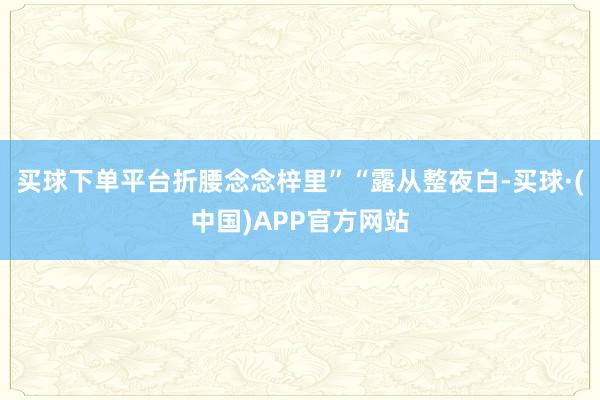 买球下单平台折腰念念梓里”“露从整夜白-买球·(中国)APP官方网站